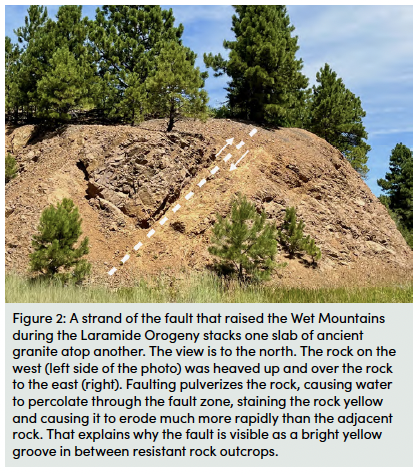 Figure 2: A strand of the fault that raised the Wet Mountains during the Laramide Orogeny stacks one slab of ancient granite atop another. The view is to the north. The rock on the west (left side of the photo) was heaved up and over the rock to the east (right). Faulting pulverizes the rock, causing water to percolate through the fault zone, staining the rock yellow and causing it to erode much more rapidly than the adjacent rock. That explains why the fault is visible as a bright yellow groove in between resistant rock outcrops.